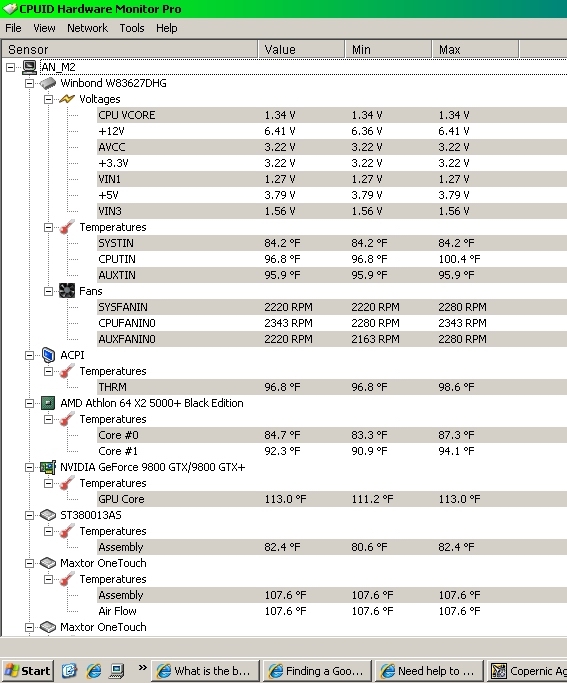 CPUID Hardware Monitor Pro

File View Network Tools Help

| Sensor | Value | Min | Max |
|---|---|---|---|
| AN_M2 | | | |
| Winbond W83627DHG | | | |
| Voltages | | | |
| CPU VCORE | 1.34 V | 1.34 V | 1.34 V |
| +12V | 6.41 V | 6.36 V | 6.41 V |
| AVCC | 3.22 V | 3.22 V | 3.22 V |
| +3.3V | 3.22 V | 3.22 V | 3.22 V |
| VIN1 | 1.27 V | 1.27 V | 1.27 V |
| +5V | 3.79 V | 3.79 V | 3.79 V |
| VIN3 | 1.56 V | 1.56 V | 1.56 V |
| Temperatures | | | |
| SYSTIN | 84.2 °F | 84.2 °F | 84.2 °F |
| CPUTIN | 96.8 °F | 96.8 °F | 100.4 °F |
| AUXTIN | 95.9 °F | 95.9 °F | 95.9 °F |
| Fans | | | |
| SYSFANIN | 2220 RPM | 2220 RPM | 2280 RPM |
| CPUFANIN0 | 2343 RPM | 2280 RPM | 2343 RPM |
| AUXFANIN0 | 2220 RPM | 2163 RPM | 2280 RPM |
| ACPI | | | |
| Temperatures | | | |
| THRM | 96.8 °F | 96.8 °F | 98.6 °F |
| AMD Athlon 64 X2 5000+ Black Edition | | | |
| Temperatures | | | |
| Core #0 | 84.7 °F | 83.3 °F | 87.3 °F |
| Core #1 | 92.3 °F | 90.9 °F | 94.1 °F |
| NVIDIA GeForce 9800 GTX/9800 GTX+ | | | |
| Temperatures | | | |
| GPU Core | 113.0 °F | 111.2 °F | 113.0 °F |
| ST380013AS | | | |
| Temperatures | | | |
| Assembly | 82.4 °F | 80.6 °F | 82.4 °F |
| Maxtor OneTouch | | | |
| Temperatures | | | |
| Assembly | 107.6 °F | 107.6 °F | 107.6 °F |
| Air Flow | 107.6 °F | 107.6 °F | 107.6 °F |
| Maxtor OneTouch | | | |

Start » What is the b... Finding a Goo... Need help to ... Copernic Ag